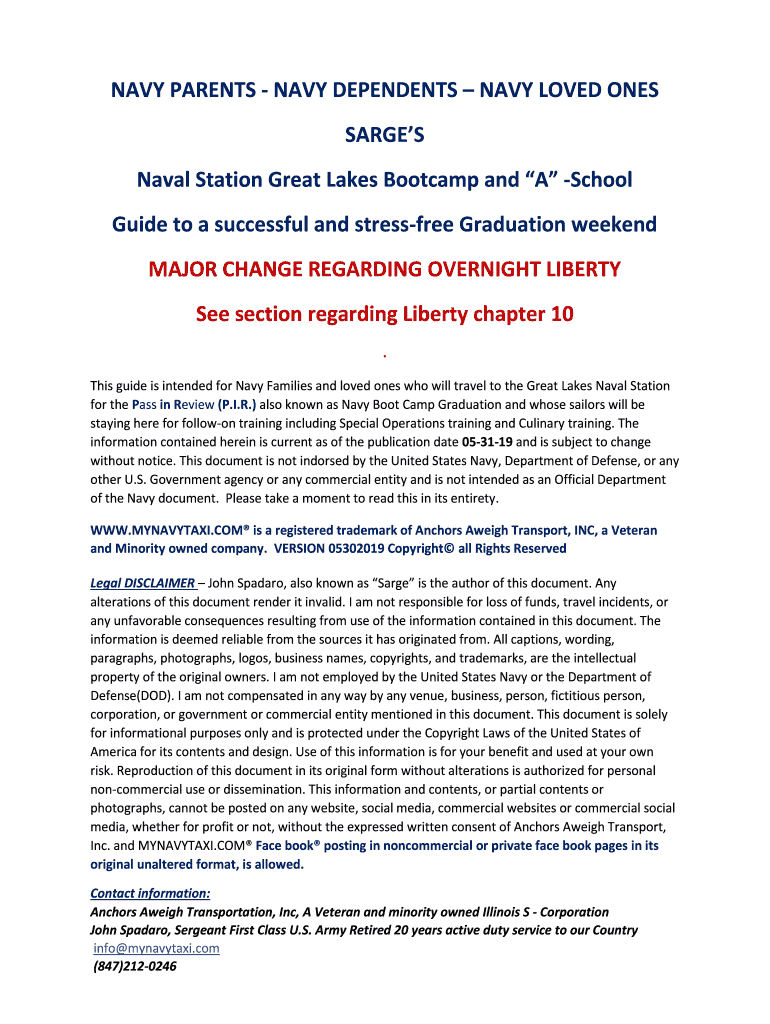 NAVY PARENTS - NAVY DEPENDENTS – NAVY LOVED ONES

SARGE'S

Naval Station Great Lakes Bootcamp and "A" -School

Guide to a successful and stress-free Graduation weekend

MAJOR CHANGE REGARDING OVERNIGHT LIBERTY

See section regarding Liberty chapter 10

.

This guide is intended for Navy Families and loved ones who will travel to the Great Lakes Naval Station for the Pass in Review (P.I.R.) also known as Navy Boot Camp Graduation and whose sailors will be staying here for follow-on training including Special Operations training and Culinary training. The information contained herein is current as of the publication date 05-31-19 and is subject to change without notice. This document is not indorsed by the United States Navy, Department of Defense, or any other U.S. Government agency or any commercial entity and is not intended as an Official Department of the Navy document. Please take a moment to read this in its entirety.

WWW.MYNAVYTAXI.COM® is a registered trademark of Anchors Aweigh Transport, INC, a Veteran and Minority owned company. VERSION 05302019 Copyright© all Rights Reserved

Legal DISCLAIMER – John Spadaro, also known as "Sarge" is the author of this document. Any alterations of this document render it invalid. I am not responsible for loss of funds, travel incidents, or any unfavorable consequences resulting from use of the information contained in this document. The information is deemed reliable from the sources it has originated from. All captions, wording, paragraphs, photographs, logos, business names, copyrights, and trademarks, are the intellectual property of the original owners. I am not employed by the United States Navy or the Department of Defense(DOD). I am not compensated in any way by any venue, business, person, fictitious person, corporation, or government or commercial entity mentioned in this document. This document is solely for informational purposes only and is protected under the Copyright Laws of the United States of America for its contents and design. Use of this information is for your benefit and used at your own risk. Reproduction of this document in its original form without alterations is authorized for personal non-commercial use or dissemination. This information and contents, or partial contents or photographs, cannot be posted on any website, social media, commercial websites or commercial social media, whether for profit or not, without the expressed written consent of Anchors Aweigh Transport, Inc. and MYNAVYTAXI.COM® Face book® posting in noncommercial or private face book pages in its original unaltered format, is allowed.

Contact information:
Anchors Aweigh Transportation, Inc, A Veteran and minority owned Illinois S - Corporation
John Spadaro, Sergeant First Class U.S. Army Retired 20 years active duty service to our Country
info@mynavytaxi.com
(847)212-0246